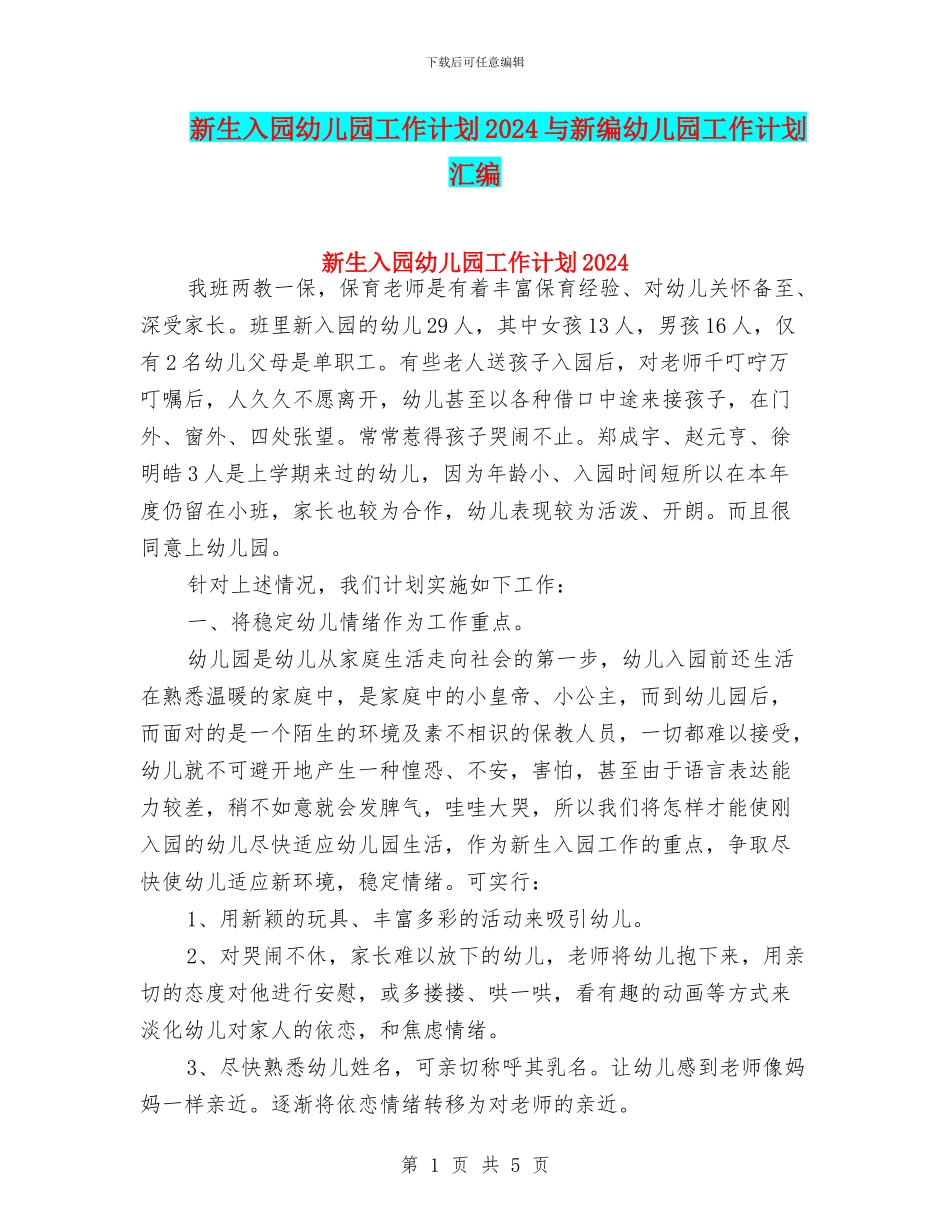 下载后可任意编辑

新生入园幼儿园工作计划2024与新编幼儿园工作计划汇编

新生入园幼儿园工作计划2024

我班两教一保，保育老师是有着丰富保育经验、对幼儿关怀备至、深受家长。班里新入园的幼儿29人，其中女孩13人，男孩16人，仅有2名幼儿父母是单职工。有些老人送孩子入园后，对老师千叮咛万叮嘱后，人久久不愿离开，幼儿甚至以各种借口中途来接孩子，在门外、窗外、四处张望。常常惹得孩子哭闹不止。郑成宇、赵元亨、徐明皓3人是上学期来过的幼儿，因为年龄小、入园时间短所以在本年度仍留在小班，家长也较为合作，幼儿表现较为活泼、开朗。而且很同意上幼儿园。

针对上述情况，我们计划实施如下工作：

一、将稳定幼儿情绪作为工作重点。

幼儿园是幼儿从家庭生活走向社会的第一步，幼儿入园前还生活在熟悉温暖的家庭中，是家庭中的小皇帝、小公主，而到幼儿园后，而面对的是一个陌生的环境及素不相识的保教人员，一切都难以接受，幼儿就不可避开地产生一种惶恐、不安，害怕，甚至由于语言表达能力较差，稍不如意就会发脾气，哇哇大哭，所以我们将怎样才能使刚入园的幼儿尽快适应幼儿园生活，作为新生入园工作的重点，争取尽快使幼儿适应新环境，稳定情绪。可实行：

1、用新颖的玩具、丰富多彩的活动来吸引幼儿。

2、对哭闹不休，家长难以放下的幼儿，老师将幼儿抱下来，用亲切的态度对他进行安慰，或多搂搂、哄一哄，看有趣的动画等方式来淡化幼儿对家人的依恋，和焦虑情绪。

3、尽快熟悉幼儿姓名，可亲切称呼其乳名。让幼儿感到老师像妈妈一样亲近。逐渐将依恋情绪转移为对老师的亲近。

第 1 页 共 5 页